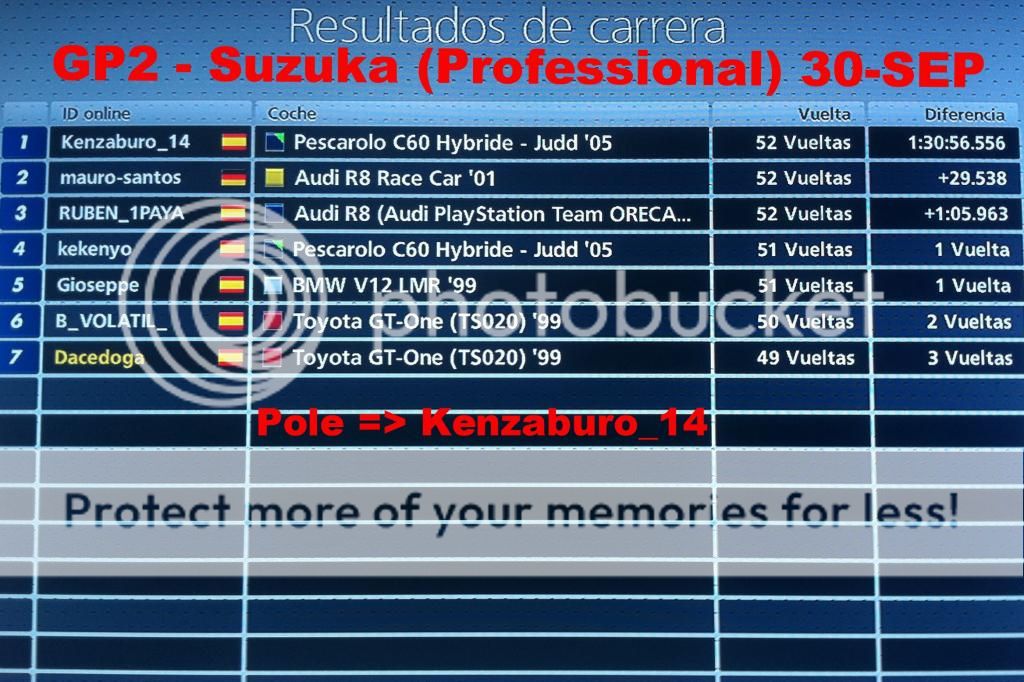 Resultados de carrera

GP2 - Suzuka (Professional) 30-SEP

| | ID online | Coche | Vuelta | Diferencia |
|---|---|---|---|---|
| 1 | Kenzaburo_14 | Pescarolo C60 Hybride - Judd '05 | 52 Vueltas | 1:30:56.556 |
| 2 | mauro-santos | Audi R8 Race Car '01 | 52 Vueltas | +29.538 |
| 3 | RUBEN_1PAYA | Audi R8 (Audi PlayStation Team ORECA... | 52 Vueltas | +1:05.963 |
| 4 | kekenyo | Pescarolo C60 Hybride - Judd '05 | 51 Vueltas | 1 Vuelta |
| 5 | Gioseppe | BMW V12 LMR '99 | 51 Vueltas | 1 Vuelta |
| 6 | B_VOLATIL_ | Toyota GT-One (TS020) '99 | 50 Vueltas | 2 Vueltas |
| 7 | Dacedoga | Toyota GT-One (TS020) '99 | 49 Vueltas | 3 Vueltas |

Pole => Kenzaburo_14

photobucket

Protect more of your memories for less!